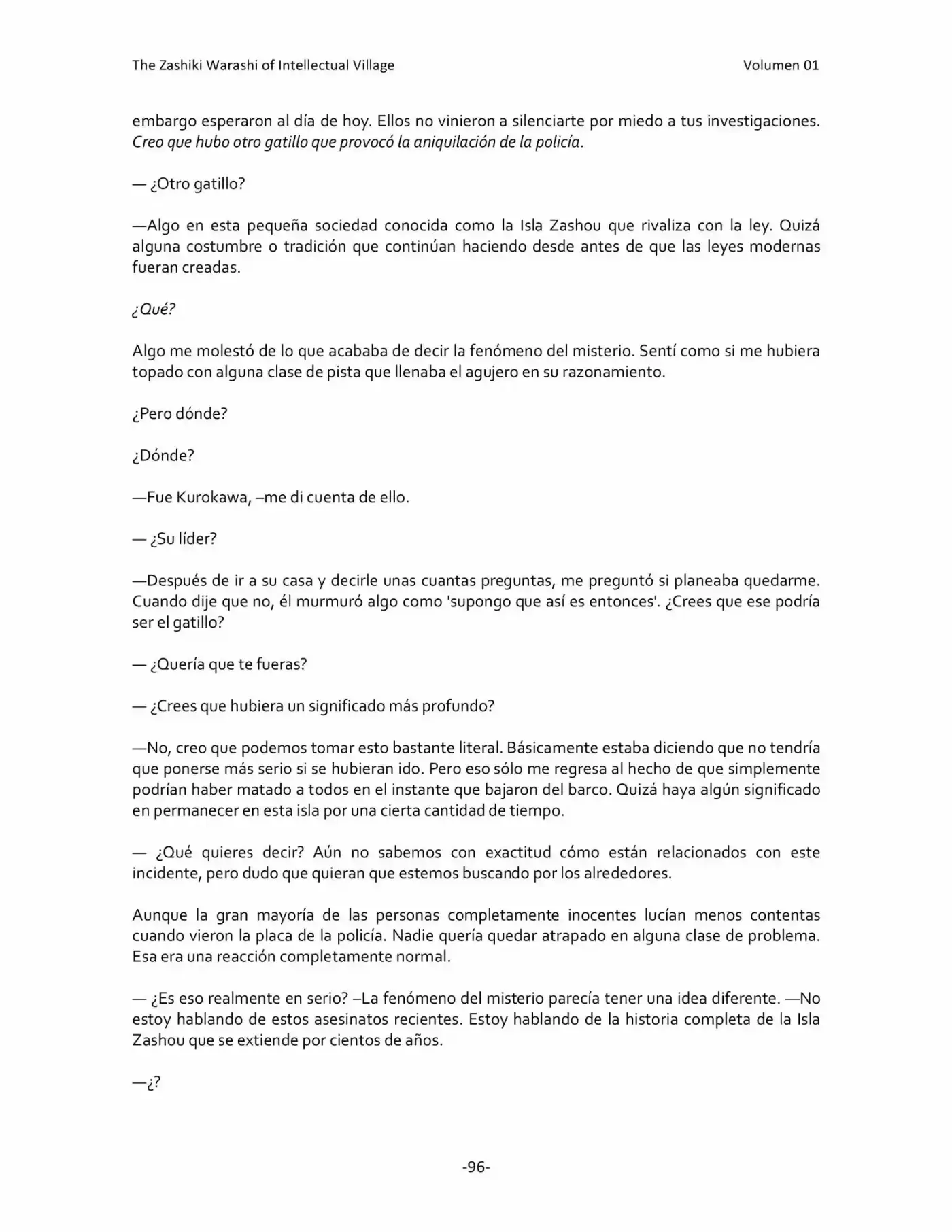 The Zashiki Warashi of Intellectual Village Volumen 01

embargo esperaron al día de hoy. Ellos no vinieron a silenciarte por miedo a tus investigaciones. Creo que hubo otro gatillo que provocó la aniquilación de la policía.

— ¿Otro gatillo?

—Algo en esta pequeña sociedad conocida como la Isla Zashou que rivaliza con la ley. Quizá alguna costumbre o tradición que continúan haciendo desde antes de que las leyes modernas fueran creadas.

¿Qué?

Algo me molestó de lo que acababa de decir la fenómeno del misterio. Sentí como si me hubiera topado con alguna clase de pista que llenaba el agujero en su razonamiento.

¿Pero dónde?

¿Dónde?

—Fue Kurokawa, –me di cuenta de ello.

— ¿Su líder?

—Después de ir a su casa y decirle unas cuantas preguntas, me preguntó si planeaba quedarme. Cuando dije que no, él murmuró algo como 'supongo que así es entonces'. ¿Crees que ese podría ser el gatillo?

— ¿Quería que te fueras?

— ¿Crees que hubiera un significado más profundo?

—No, creo que podemos tomar esto bastante literal. Básicamente estaba diciendo que no tendría que ponerse más serio si se hubieran ido. Pero eso sólo me regresa al hecho de que simplemente podrían haber matado a todos en el instante que bajaron del barco. Quizá haya algún significado en permanecer en esta isla por una cierta cantidad de tiempo.

— ¿Qué quieres decir? Aún no sabemos con exactitud cómo están relacionados con este incidente, pero dudo que quieran que estemos buscando por los alrededores.

Aunque la gran mayoría de las personas completamente inocentes lucían menos contentas cuando vieron la placa de la policía. Nadie quería quedar atrapado en alguna clase de problema. Esa era una reacción completamente normal.

— ¿Es eso realmente en serio? –La fenómeno del misterio parecía tener una idea diferente. —No estoy hablando de estos asesinatos recientes. Estoy hablando de la historia completa de la Isla Zashou que se extiende por cientos de años.

—¿?

-96-